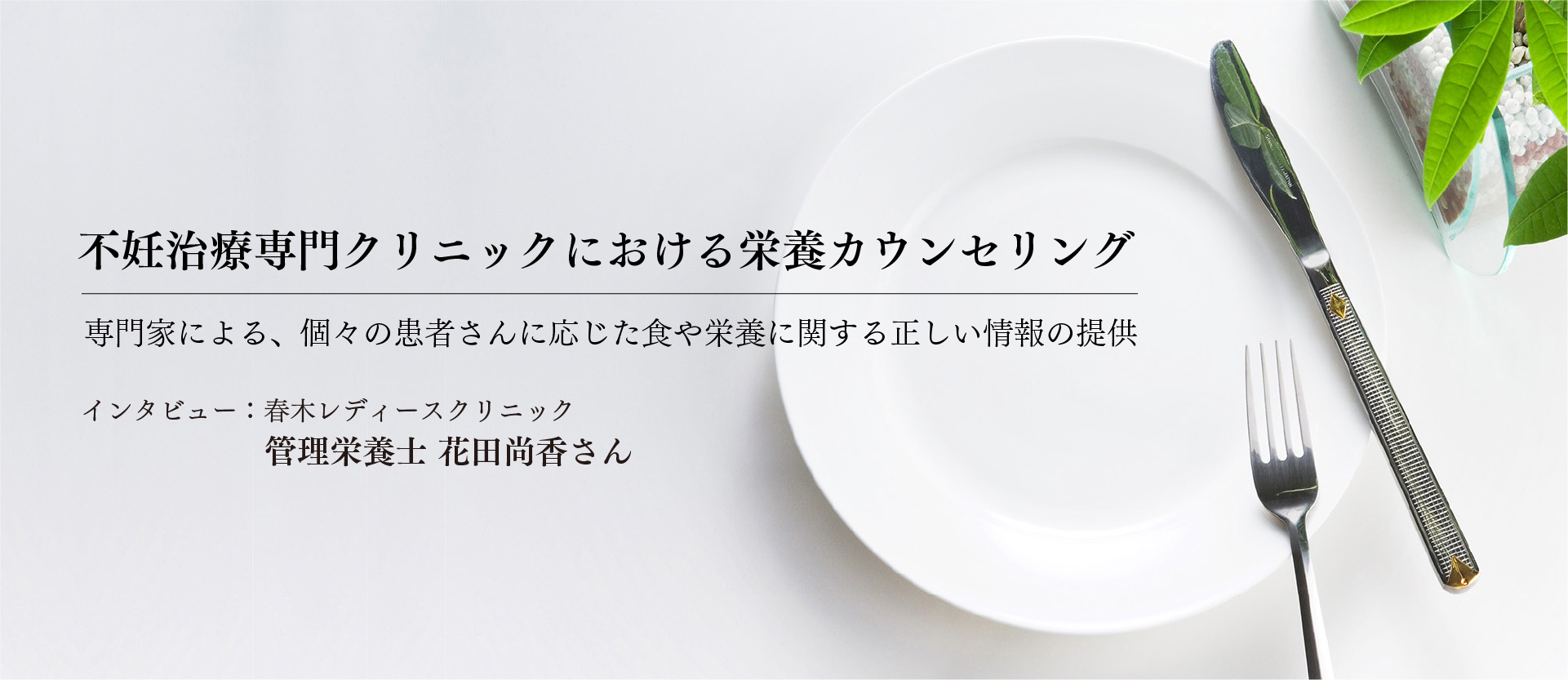 不妊治療専門クリニックにおける栄養カウンセリング

専門家による、個々の患者さんに応じた食や栄養に関する正しい情報の提供

インタビュー：春木レディースクリニック
管理栄養士 花田尚香さん